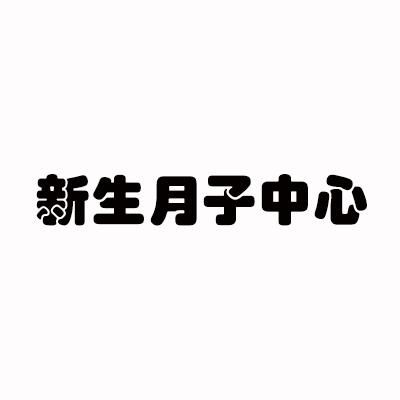 新生月子中心